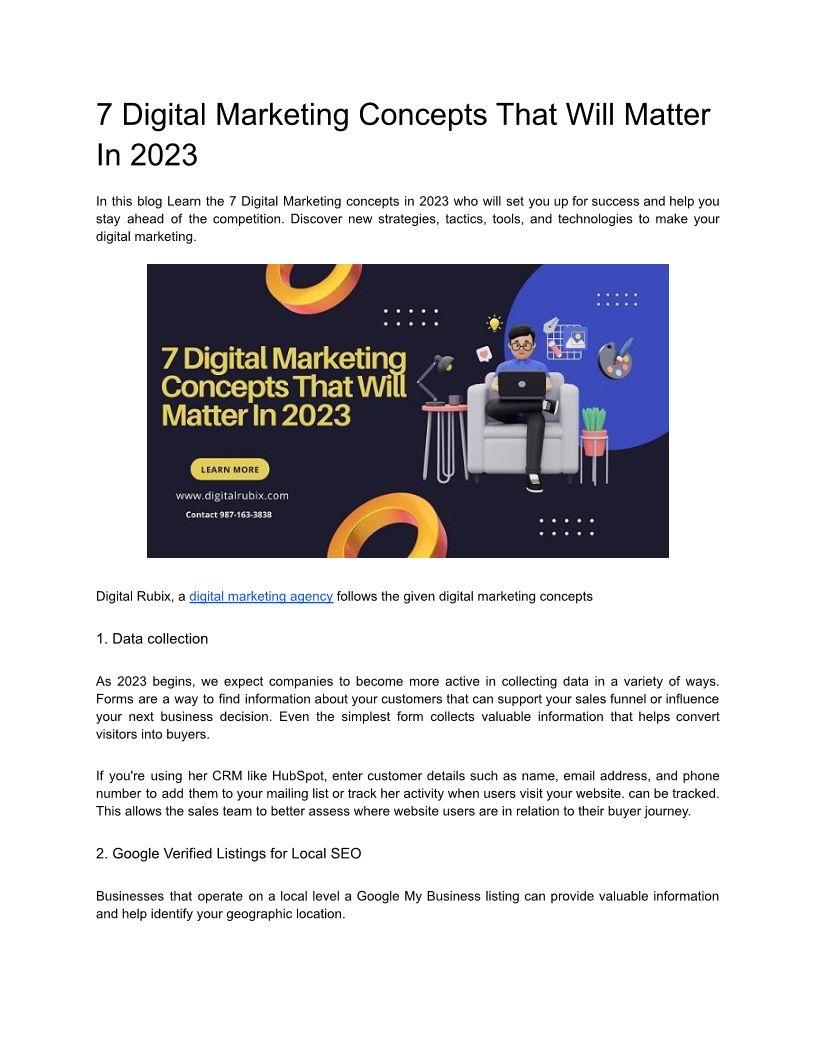 7 Digital Marketing Concepts That Will Matter In 2023

In this blog Learn the 7 Digital Marketing concepts in 2023 who will set you up for success and help you stay ahead of the competition. Discover new strategies, tactics, tools, and technologies to make your digital marketing.

7 Digital Marketing Concepts That Will Matter In 2023

LEARN MORE

www.digitalrubix.com

Contact 987-163-3838

Digital Rubix, a digital marketing agency follows the given digital marketing concepts

1. Data collection

As 2023 begins, we expect companies to become more active in collecting data in a variety of ways. Forms are a way to find information about your customers that can support your sales funnel or influence your next business decision. Even the simplest form collects valuable information that helps convert visitors into buyers.

If you're using her CRM like HubSpot, enter customer details such as name, email address, and phone number to add them to your mailing list or track her activity when users visit your website. can be tracked. This allows the sales team to better assess where website users are in relation to their buyer journey.

2. Google Verified Listings for Local SEO

Businesses that operate on a local level a Google My Business listing can provide valuable information and help identify your geographic location.